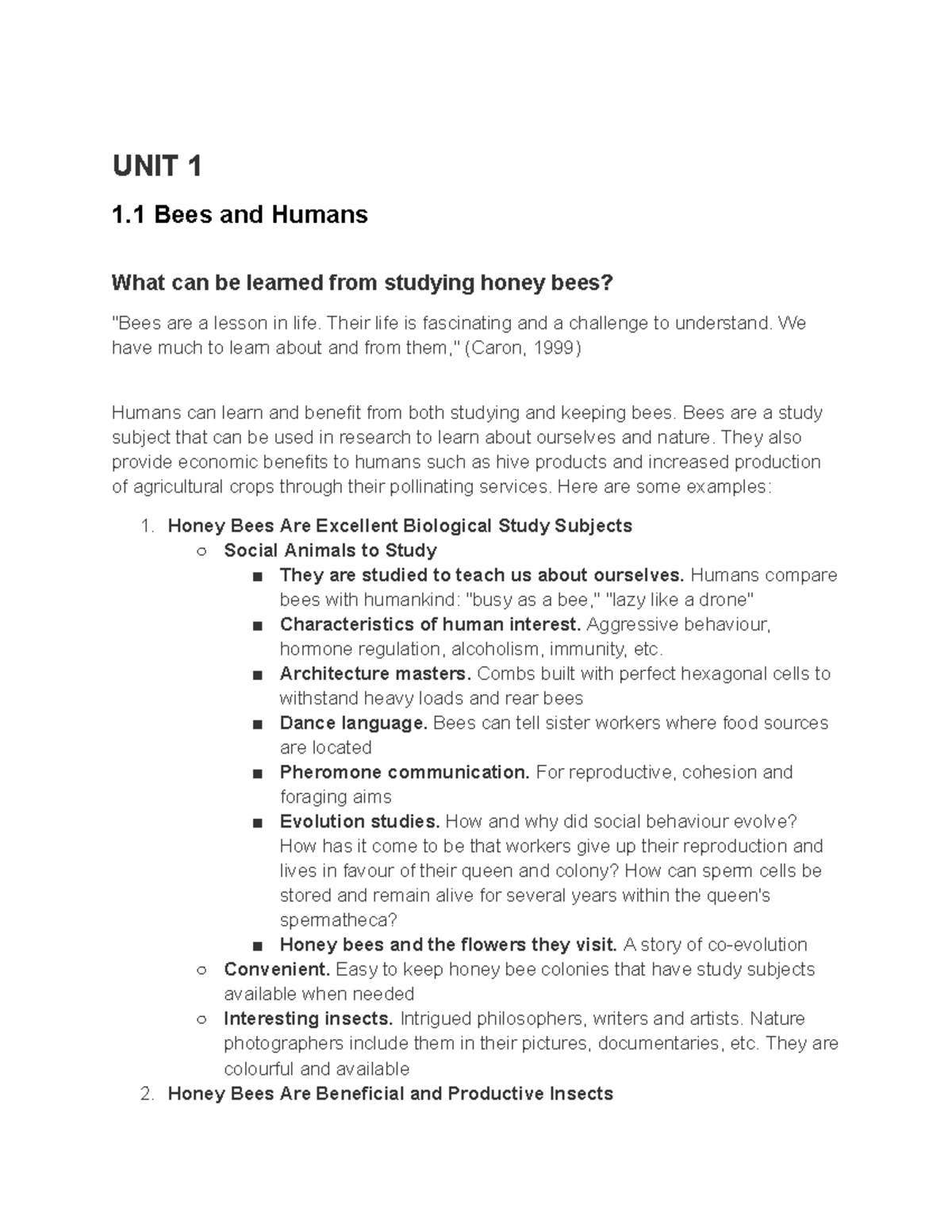 UNIT 1

1.1 Bees and Humans

What can be learned from studying honey bees?

"Bees are a lesson in life. Their life is fascinating and a challenge to understand. We have much to learn about and from them," (Caron, 1999)

Humans can learn and benefit from both studying and keeping bees. Bees are a study subject that can be used in research to learn about ourselves and nature. They also provide economic benefits to humans such as hive products and increased production of agricultural crops through their pollinating services. Here are some examples:

1. Honey Bees Are Excellent Biological Study Subjects
   ○ Social Animals to Study
      ■ They are studied to teach us about ourselves. Humans compare bees with humankind: "busy as a bee," "lazy like a drone"
      ■ Characteristics of human interest. Aggressive behaviour, hormone regulation, alcoholism, immunity, etc.
      ■ Architecture masters. Combs built with perfect hexagonal cells to withstand heavy loads and rear bees
      ■ Dance language. Bees can tell sister workers where food sources are located
      ■ Pheromone communication. For reproductive, cohesion and foraging aims
      ■ Evolution studies. How and why did social behaviour evolve? How has it come to be that workers give up their reproduction and lives in favour of their queen and colony? How can sperm cells be stored and remain alive for several years within the queen's spermatheca?
      ■ Honey bees and the flowers they visit. A story of co-evolution
   ○ Convenient. Easy to keep honey bee colonies that have study subjects available when needed
   ○ Interesting insects. Intrigued philosophers, writers and artists. Nature photographers include them in their pictures, documentaries, etc. They are colourful and available
2. Honey Bees Are Beneficial and Productive Insects